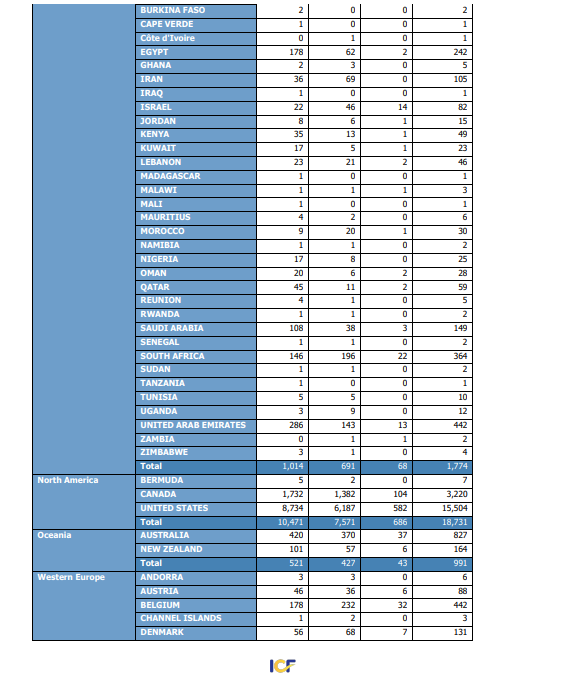 | | | | | | |
|---|---|---|---|---|---|
| | BURKINA FASO | 2 | 0 | 0 | 2 |
| | CAPE VERDE | 1 | 0 | 0 | 1 |
| | Côte d'Ivoire | 0 | 1 | 0 | 1 |
| | EGYPT | 178 | 62 | 2 | 242 |
| | GHANA | 2 | 3 | 0 | 5 |
| | IRAN | 36 | 69 | 0 | 105 |
| | IRAQ | 1 | 0 | 0 | 1 |
| | ISRAEL | 22 | 46 | 14 | 82 |
| | JORDAN | 8 | 6 | 1 | 15 |
| | KENYA | 35 | 13 | 1 | 49 |
| | KUWAIT | 17 | 5 | 1 | 23 |
| | LEBANON | 23 | 21 | 2 | 46 |
| | MADAGASCAR | 1 | 0 | 0 | 1 |
| | MALAWI | 1 | 1 | 1 | 3 |
| | MALI | 1 | 0 | 0 | 1 |
| | MAURITIUS | 4 | 2 | 0 | 6 |
| | MOROCCO | 9 | 20 | 1 | 30 |
| | NAMIBIA | 1 | 1 | 0 | 2 |
| | NIGERIA | 17 | 8 | 0 | 25 |
| | OMAN | 20 | 6 | 2 | 28 |
| | QATAR | 45 | 11 | 2 | 59 |
| | REUNION | 4 | 1 | 0 | 5 |
| | RWANDA | 1 | 1 | 0 | 2 |
| | SAUDI ARABIA | 108 | 38 | 3 | 149 |
| | SENEGAL | 1 | 1 | 0 | 2 |
| | SOUTH AFRICA | 146 | 196 | 22 | 364 |
| | SUDAN | 1 | 1 | 0 | 2 |
| | TANZANIA | 1 | 0 | 0 | 1 |
| | TUNISIA | 5 | 5 | 0 | 10 |
| | UGANDA | 3 | 9 | 0 | 12 |
| | UNITED ARAB EMIRATES | 286 | 143 | 13 | 442 |
| | ZAMBIA | 0 | 1 | 1 | 2 |
| | ZIMBABWE | 3 | 1 | 0 | 4 |
| | Total | 1,014 | 691 | 68 | 1,774 |
| North America | BERMUDA | 5 | 2 | 0 | 7 |
| | CANADA | 1,732 | 1,382 | 104 | 3,220 |
| | UNITED STATES | 8,734 | 6,187 | 582 | 15,504 |
| | Total | 10,471 | 7,571 | 686 | 18,731 |
| Oceania | AUSTRALIA | 420 | 370 | 37 | 827 |
| | NEW ZEALAND | 101 | 57 | 6 | 164 |
| | Total | 521 | 427 | 43 | 991 |
| Western Europe | ANDORRA | 3 | 3 | 0 | 6 |
| | AUSTRIA | 46 | 36 | 6 | 88 |
| | BELGIUM | 178 | 232 | 32 | 442 |
| | CHANNEL ISLANDS | 1 | 2 | 0 | 3 |
| | DENMARK | 56 | 68 | 7 | 131 |

ICF